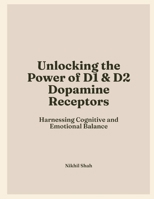 Unlocking the Power of D1 & D2 Dopamine Receptors

Harnessing Cognitive and Emotional Balance

Nikhil Shah